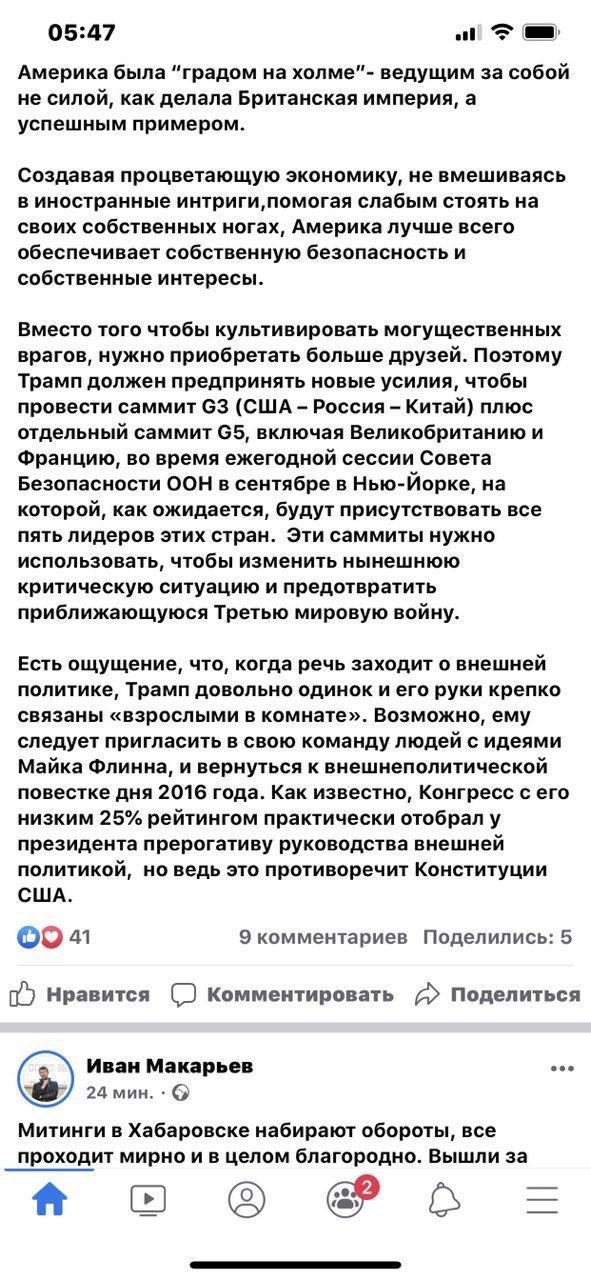 05:47

Америка была "градом на холме"- ведущим за собой не силой, как делала Британская империя, а успешным примером.

Создавая процветающую экономику, не вмешиваясь в иностранные интриги,помогая слабым стоять на своих собственных ногах, Америка лучше всего обеспечивает собственную безопасность и собственные интересы.

Вместо того чтобы культивировать могущественных врагов, нужно приобретать больше друзей. Поэтому Трамп должен предпринять новые усилия, чтобы провести саммит G3 (США – Россия – Китай) плюс отдельный саммит G5, включая Великобританию и Францию, во время ежегодной сессии Совета Безопасности ООН в сентябре в Нью-Йорке, на которой, как ожидается, будут присутствовать все пять лидеров этих стран. Эти саммиты нужно использовать, чтобы изменить нынешнюю критическую ситуацию и предотвратить приближающуюся Третью мировую войну.

Есть ощущение, что, когда речь заходит о внешней политике, Трамп довольно одинок и его руки крепко связаны «взрослыми в комнате». Возможно, ему следует пригласить в свою команду людей с идеями Майка Флинна, и вернуться к внешнеполитической повестке дня 2016 года. Как известно, Конгресс с его низким 25% рейтингом практически отобрал у президента прерогативу руководства внешней политикой, но ведь это противоречит Конституции США.

41 9 комментариев Поделились: 5

Нравится Комментировать Поделиться

Иван Макарьев
24 мин. ·

Митинги в Хабаровске набирают обороты, все проходит мирно и в целом благородно. Вышли за

2